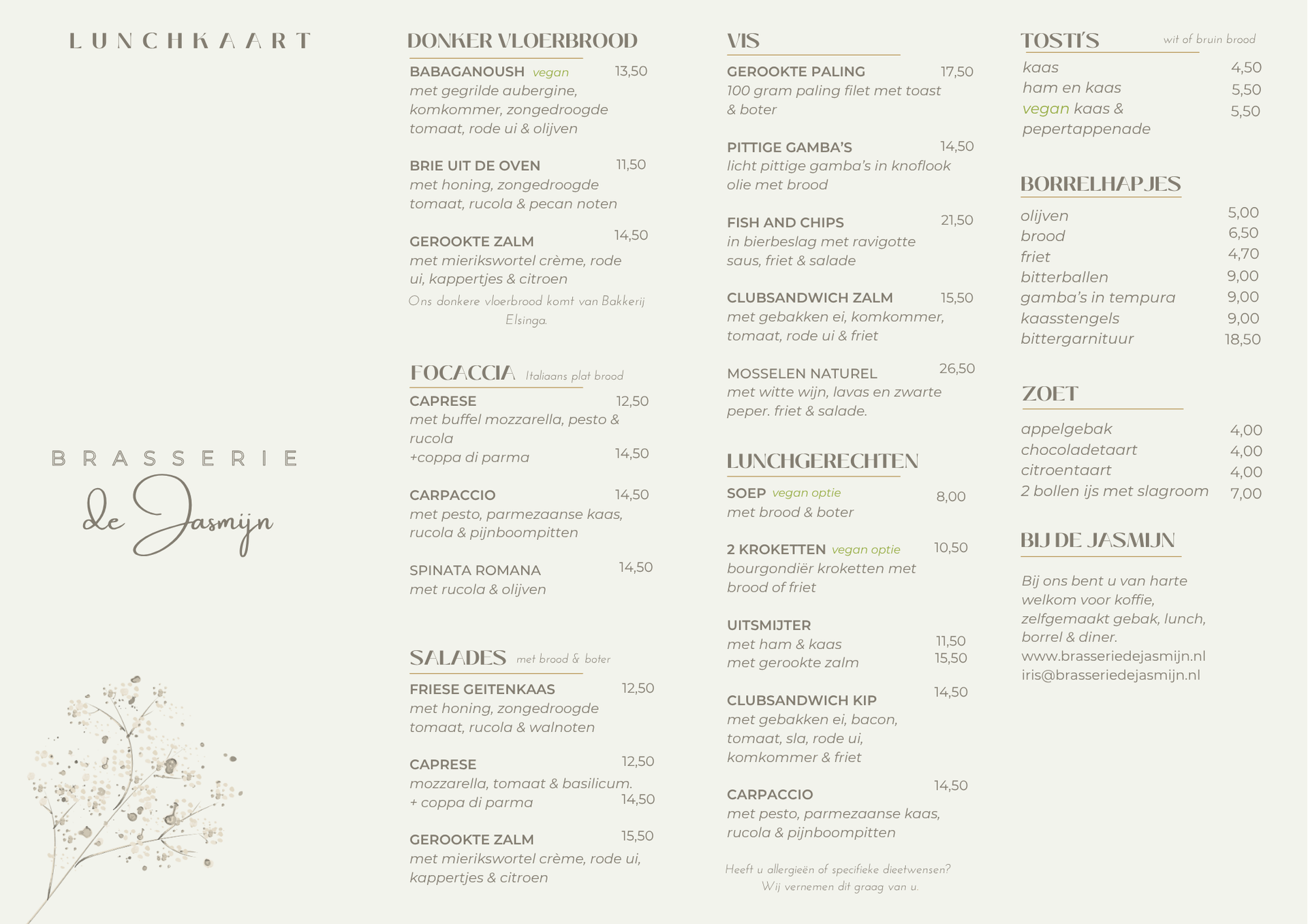 LUNCHKAART

BRASSERIE
de Jasmijn

DONKER VLOERBROOD

BABAGANOUSH vegan 13,50
met gegrilde aubergine, komkommer, zongedroogde tomaat, rode ui & olijven

BRIE UIT DE OVEN 11,50
met honing, zongedroogde tomaat, rucola & pecan noten

GEROOKTE ZALM 14,50
met mierikswortel crème, rode ui, kappertjes & citroen

Ons donkere vloerbrood komt van Bakkerij Elsinga.

FOCACCIA Italiaans plat brood

CAPRESE 12,50
met buffel mozzarella, pesto & rucola
+coppa di parma 14,50

CARPACCIO 14,50
met pesto, parmezaanse kaas, rucola & pijnboompitten

SPINATA ROMANA 14,50
met rucola & olijven

SALADES met brood & boter

FRIESE GEITENKAAS 12,50
met honing, zongedroogde tomaat, rucola & walnoten

CAPRESE 12,50
mozzarella, tomaat & basilicum.
+ coppa di parma 14,50

GEROOKTE ZALM 15,50
met mierikswortel crème, rode ui, kappertjes & citroen

VIS

GEROOKTE PALING 17,50
100 gram paling filet met toast & boter

PITTIGE GAMBA'S 14,50
licht pittige gamba's in knoflook olie met brood

FISH AND CHIPS 21,50
in bierbeslag met ravigotte saus, friet & salade

CLUBSANDWICH ZALM 15,50
met gebakken ei, komkommer, tomaat, rode ui & friet

MOSSELEN NATUREL 26,50
met witte wijn, lavas en zwarte peper. friet & salade.

LUNCHGERECHTEN

SOEP vegan optie 8,00
met brood & boter

2 KROKETTEN vegan optie 10,50
bourgondiër kroketten met brood of friet

UITSMIJTER
met ham & kaas 11,50
met gerookte zalm 15,50

CLUBSANDWICH KIP 14,50
met gebakken ei, bacon, tomaat, sla, rode ui, komkommer & friet

CARPACCIO 14,50
met pesto, parmezaanse kaas, rucola & pijnboompitten

Heeft u allergieën of specifieke dieetwensen? Wij vernemen dit graag van u.

TOSTI'S wit of bruin brood
kaas 4,50
ham en kaas 5,50
vegan kaas & pepertappenade 5,50

BORRELHAPJES
olijven 5,00
brood 6,50
friet 4,70
bitterballen 9,00
gamba's in tempura 9,00
kaasstengels 9,00
bittergarnituur 18,50

ZOET
appelgebak 4,00
chocoladetaart 4,00
citroentaart 4,00
2 bollen ijs met slagroom 7,00

BIJ DE JASMIJN

Bij ons bent u van harte welkom voor koffie, zelfgemaakt gebak, lunch, borrel & diner.
www.brasseriedejasmijn.nl
iris@brasseriedejasmijn.nl